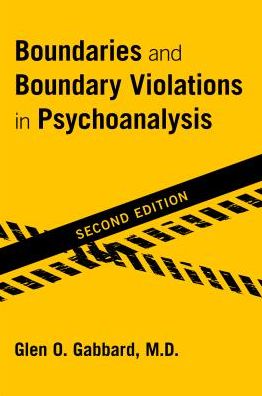 Boundaries and Boundary Violations in Psychoanalysis

SECOND EDITION

Glen O. Gabbard, M.D.